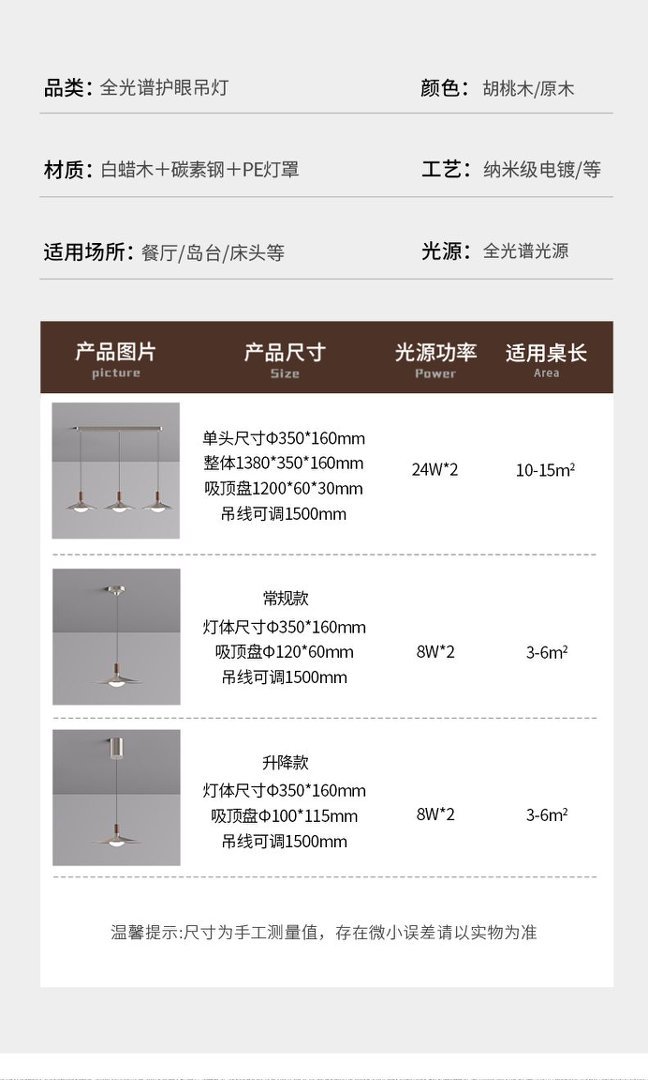 品类：全光谱护眼吊灯 颜色：胡桃木/原木

材质：白蜡木+碳素钢+PE灯罩 工艺：纳米级电镀/等

适用场所：餐厅/岛台/床头等 光源：全光谱光源

| 产品图片 picture | 产品尺寸 Size | 光源功率 Power | 适用桌长 Area |
|---|---|---|---|
|  | 单头尺寸Φ350*160mm 整体1380*350*160mm 吸顶盘1200*60*30mm 吊线可调1500mm | 24W*2 | 10-15m² |
|  | 常规款 灯体尺寸Φ350*160mm 吸顶盘Φ120*60mm 吊线可调1500mm | 8W*2 | 3-6m² |
|  | 升降款 灯体尺寸Φ350*160mm 吸顶盘Φ100*115mm 吊线可调1500mm | 8W*2 | 3-6m² |

温馨提示:尺寸为手工测量值，存在微小误差请以实物为准